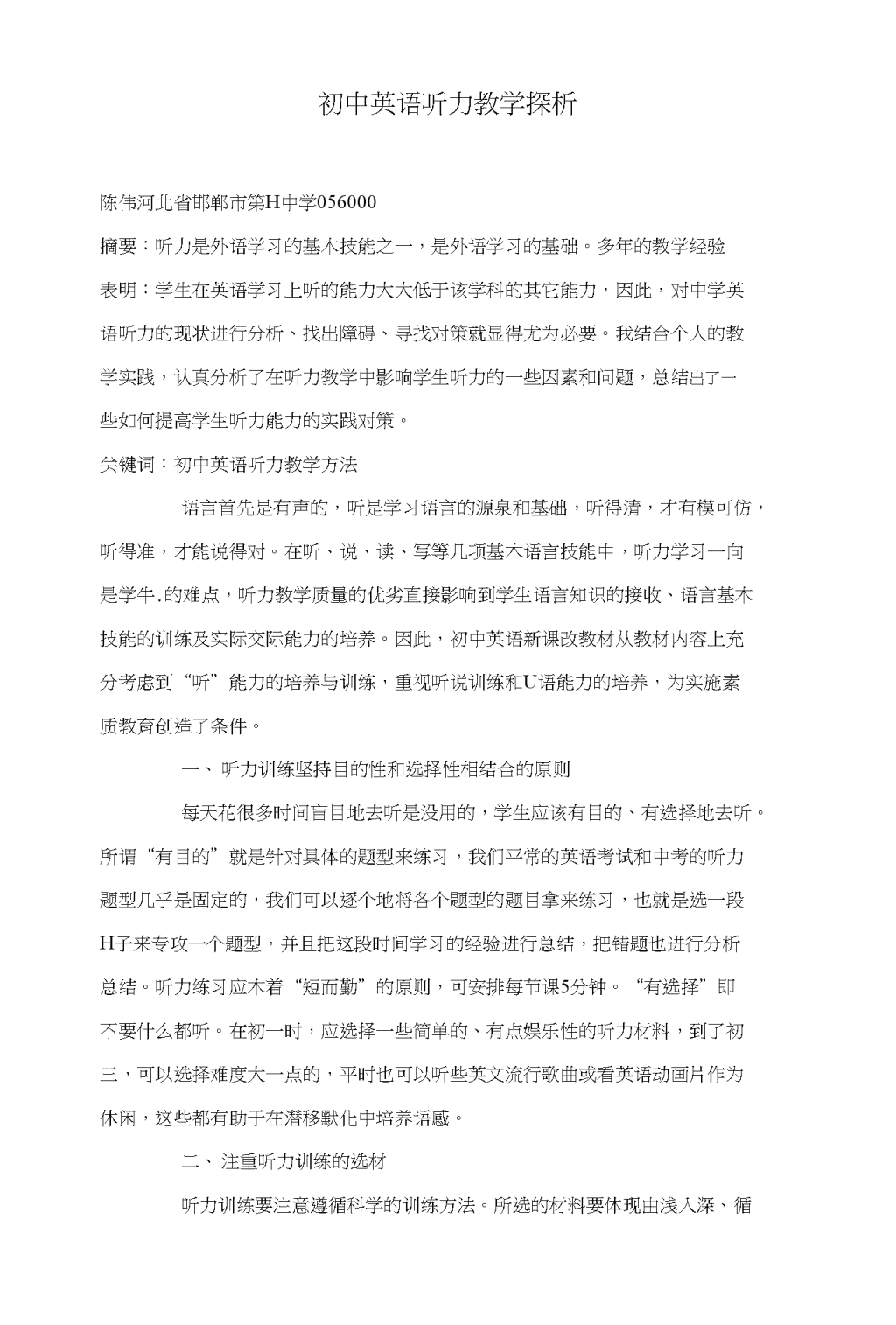 初中英语听力教学探析

陈伟河北省邯郸市第H中学056000

摘要：听力是外语学习的基木技能之一，是外语学习的基础。多年的教学经验表明：学生在英语学习上听的能力大大低于该学科的其它能力，因此，对中学英语听力的现状进行分析、找出障碍、寻找对策就显得尤为必要。我结合个人的教学实践，认真分析了在听力教学中影响学生听力的一些因素和问题，总结出了一些如何提高学生听力能力的实践对策。

关键词：初中英语听力教学方法

语言首先是有声的，听是学习语言的源泉和基础，听得清，才有模可仿，听得准，才能说得对。在听、说、读、写等几项基木语言技能中，听力学习一向是学牛.的难点，听力教学质量的优劣直接影响到学生语言知识的接收、语言基木技能的训练及实际交际能力的培养。因此，初中英语新课改教材从教材内容上充分考虑到“听”能力的培养与训练，重视听说训练和U语能力的培养，为实施素质教育创造了条件。

一、听力训练坚持目的性和选择性相结合的原则

每天花很多时间盲目地去听是没用的，学生应该有目的、有选择地去听。所谓“有目的”就是针对具体的题型来练习，我们平常的英语考试和中考的听力题型几乎是固定的，我们可以逐个地将各个题型的题目拿来练习，也就是选一段H子来专攻一个题型，并且把这段时间学习的经验进行总结，把错题也进行分析总结。听力练习应木着“短而勤”的原则，可安排每节课5分钟。“有选择”即不要什么都听。在初一时，应选择一些简单的、有点娱乐性的听力材料，到了初三，可以选择难度大一点的，平时也可以听些英文流行歌曲或看英语动画片作为休闲，这些都有助于在潜移默化中培养语感。

二、注重听力训练的选材

听力训练要注意遵循科学的训练方法。所选的材料要体现由浅入深、循